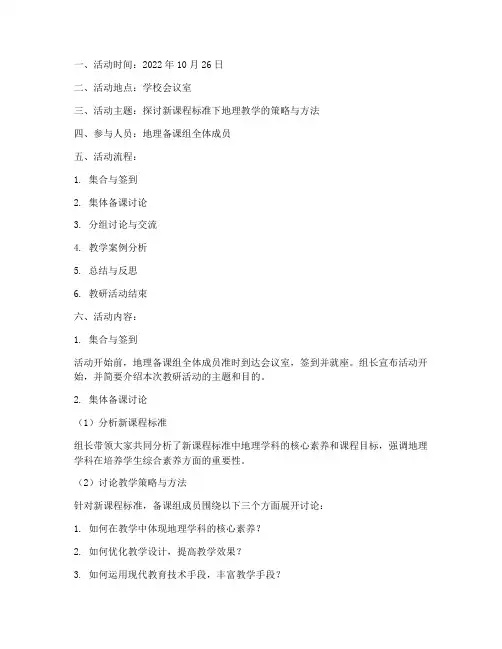 一、活动时间：2022 年 10 月 26 日

二、活动地点：学校会议室

三、活动主题：探讨新课程标准下地理教学的策略与方法

四、参与人员：地理备课组全体成员

五、活动流程：

1. 集合与签到

2. 集体备课讨论

3. 分组讨论与交流

4. 教学案例分析

5. 总结与反思

6. 教研活动结束

六、活动内容：

1. 集合与签到

活动开始前，地理备课组全体成员准时到达会议室，签到并就座。组长宣布活动开始，并简要介绍本次教研活动的主题和目的。

2. 集体备课讨论

（1）分析新课程标准

组长带领大家共同分析了新课程标准中地理学科的核心素养和课程目标，强调地理学科在培养学生综合素养方面的重要性。

（2）讨论教学策略与方法

针对新课程标准，备课组成员围绕以下三个方面展开讨论：

1. 如何在教学中体现地理学科的核心素养？

2. 如何优化教学设计，提高教学效果？

3. 如何运用现代教育技术手段，丰富教学手段？